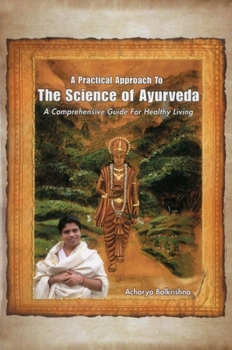 A Practical Approach To
The Science of Ayurveda
A Comprehensive Guide For Healthy Living

Acharya Balkrishna